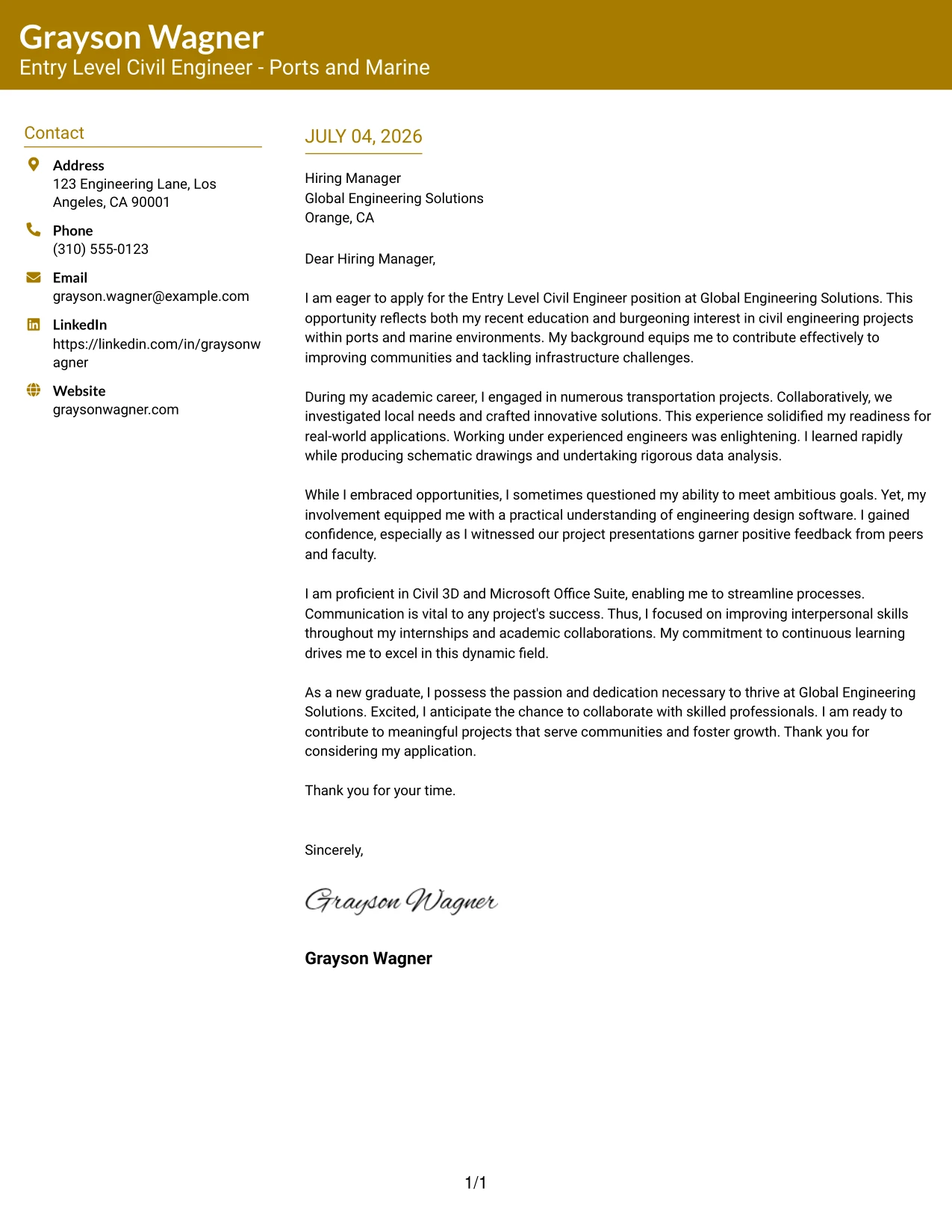 Grayson Wagner
Entry Level Civil Engineer - Ports and Marine

Contact

Address
123 Engineering Lane, Los Angeles, CA 90001

Phone
(310) 555-0123

Email
grayson.wagner@example.com

LinkedIn
https://linkedin.com/in/graysonwagner

Website
graysonwagner.com

JULY 04, 2026

Hiring Manager
Global Engineering Solutions
Orange, CA

Dear Hiring Manager,

I am eager to apply for the Entry Level Civil Engineer position at Global Engineering Solutions. This opportunity reflects both my recent education and burgeoning interest in civil engineering projects within ports and marine environments. My background equips me to contribute effectively to improving communities and tackling infrastructure challenges.

During my academic career, I engaged in numerous transportation projects. Collaboratively, we investigated local needs and crafted innovative solutions. This experience solidified my readiness for real-world applications. Working under experienced engineers was enlightening. I learned rapidly while producing schematic drawings and undertaking rigorous data analysis.

While I embraced opportunities, I sometimes questioned my ability to meet ambitious goals. Yet, my involvement equipped me with a practical understanding of engineering design software. I gained confidence, especially as I witnessed our project presentations garner positive feedback from peers and faculty.

I am proficient in Civil 3D and Microsoft Office Suite, enabling me to streamline processes. Communication is vital to any project's success. Thus, I focused on improving interpersonal skills throughout my internships and academic collaborations. My commitment to continuous learning drives me to excel in this dynamic field.

As a new graduate, I possess the passion and dedication necessary to thrive at Global Engineering Solutions. Excited, I anticipate the chance to collaborate with skilled professionals. I am ready to contribute to meaningful projects that serve communities and foster growth. Thank you for considering my application.

Thank you for your time.

Sincerely,

Grayson Wagner

Grayson Wagner

1/1